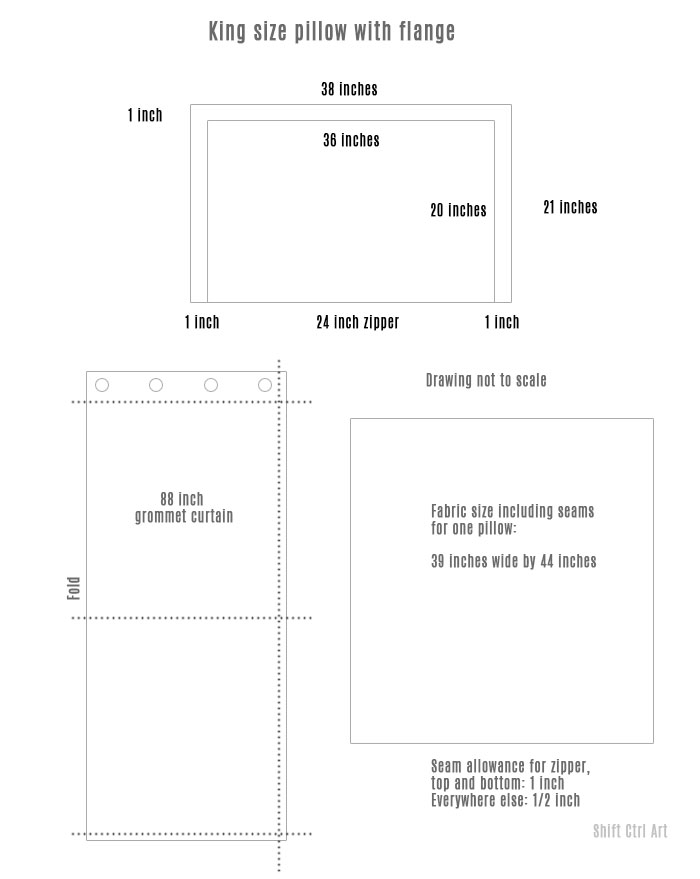 King size pillow with flange

38 inches

1 inch

36 inches

20 inches

21 inches

1 inch

24 inch zipper

1 inch

Drawing not to scale

88 inch
grommet curtain

Fold

Fabric size including seams
for one pillow:

39 inches wide by 44 inches

Seam allowance for zipper,
top and bottom: 1 inch
Everywhere else: 1/2 inch

Shift Ctrl Art